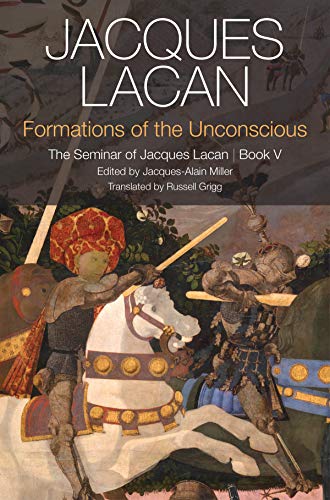 JACQUES LACAN

Formations of the Unconscious

The Seminar of Jacques Lacan | Book V

Edited by Jacques-Alain Miller

Translated by Russell Grigg